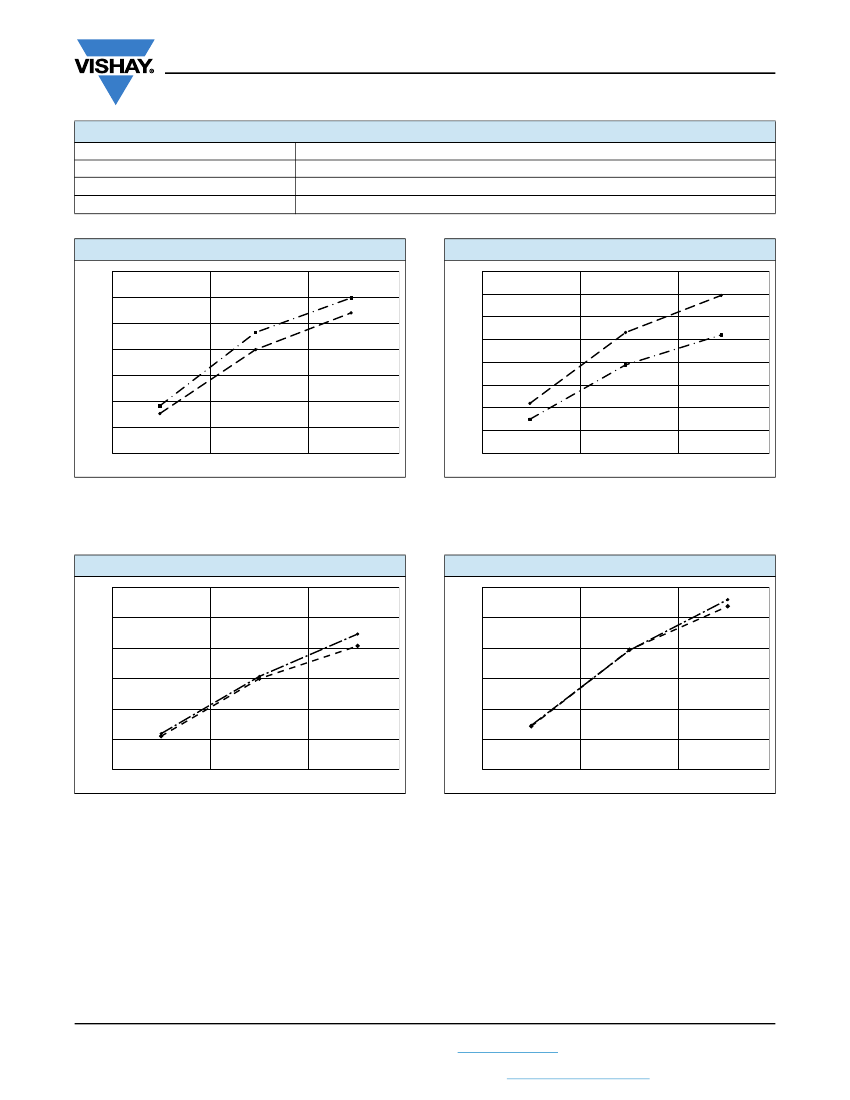 VISHAY.